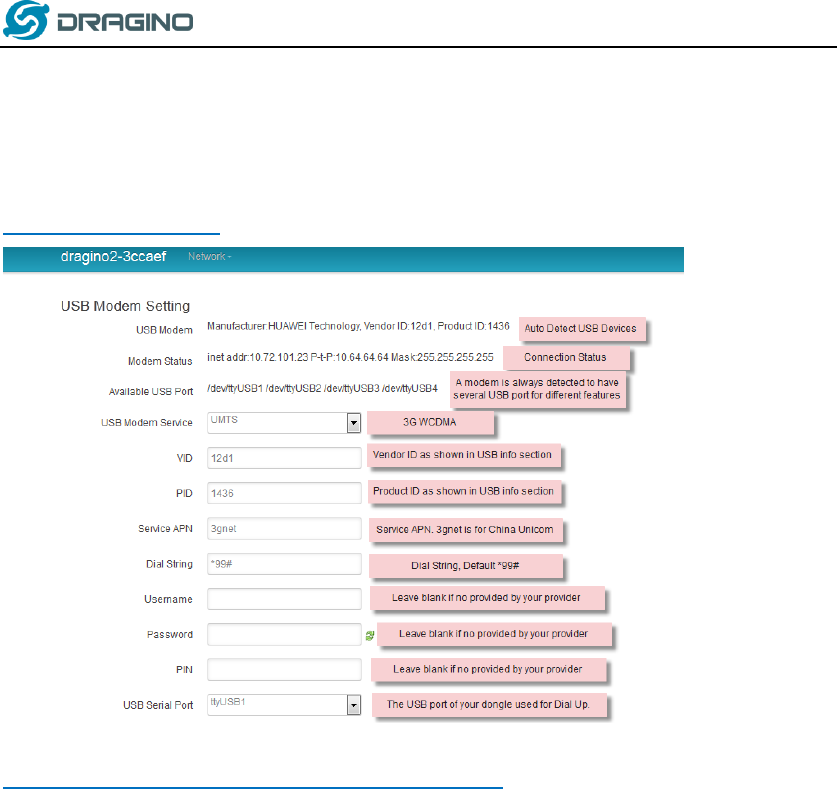 DRAGINO

dragino2-3ccaef Network

USB Modem Setting

USB Modem Manufacturer:HUAWEI Technology, Vendor ID:12d1, Product ID:1436

Auto Detect USB Devices

Modem Status inet addr:10.72.101.23 P-t-P:10.64.64.64 Mask:255.255.255.255

Connection Status

Available USB Port /dev/ttyUSB1 /dev/ttyUSB2 /dev/ttyUSB3 /dev/ttyUSB4

A modem is always detected to have several USB port for different features

USB Modem Service UMTS

3G WCDMA

VID 12d1

Vendor ID as shown in USB info section

PID 1436

Product ID as shown in USB info section

Service APN 3gnet

Service APN. 3gnet is for China Unicom

Dial String *99#

Dial String, Default *99#

Username

Leave blank if no provided by your provider

Password

Leave blank if no provided by your provider

PIN

Leave blank if no provided by your provider

USB Serial Port ttyUSB1

The USB port of your dongle used for Dial Up.